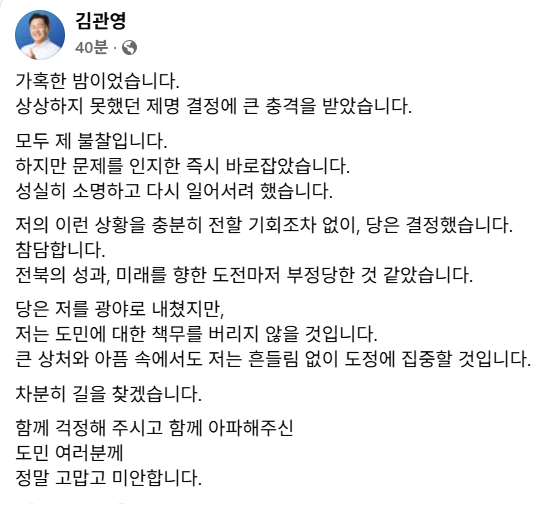 김관영
40분 ·

가혹한 밤이었습니다.
상상하지 못했던 제명 결정에 큰 충격을 받았습니다.

모두 제 불찰입니다.
하지만 문제를 인지한 즉시 바로잡았습니다.
성실히 소명하고 다시 일어서려 했습니다.

저의 이런 상황을 충분히 전할 기회조차 없이, 당은 결정했습니다.
참담합니다.
전북의 성과, 미래를 향한 도전마저 부정당한 것 같았습니다.

당은 저를 광야로 내쳤지만,
저는 도민에 대한 책무를 버리지 않을 것입니다.
큰 상처와 아픔 속에서도 저는 흔들림 없이 도정에 집중할 것입니다.

차분히 길을 찾겠습니다.

함께 걱정해 주시고 함께 아파해주신
도민 여러분께
정말 고맙고 미안합니다.